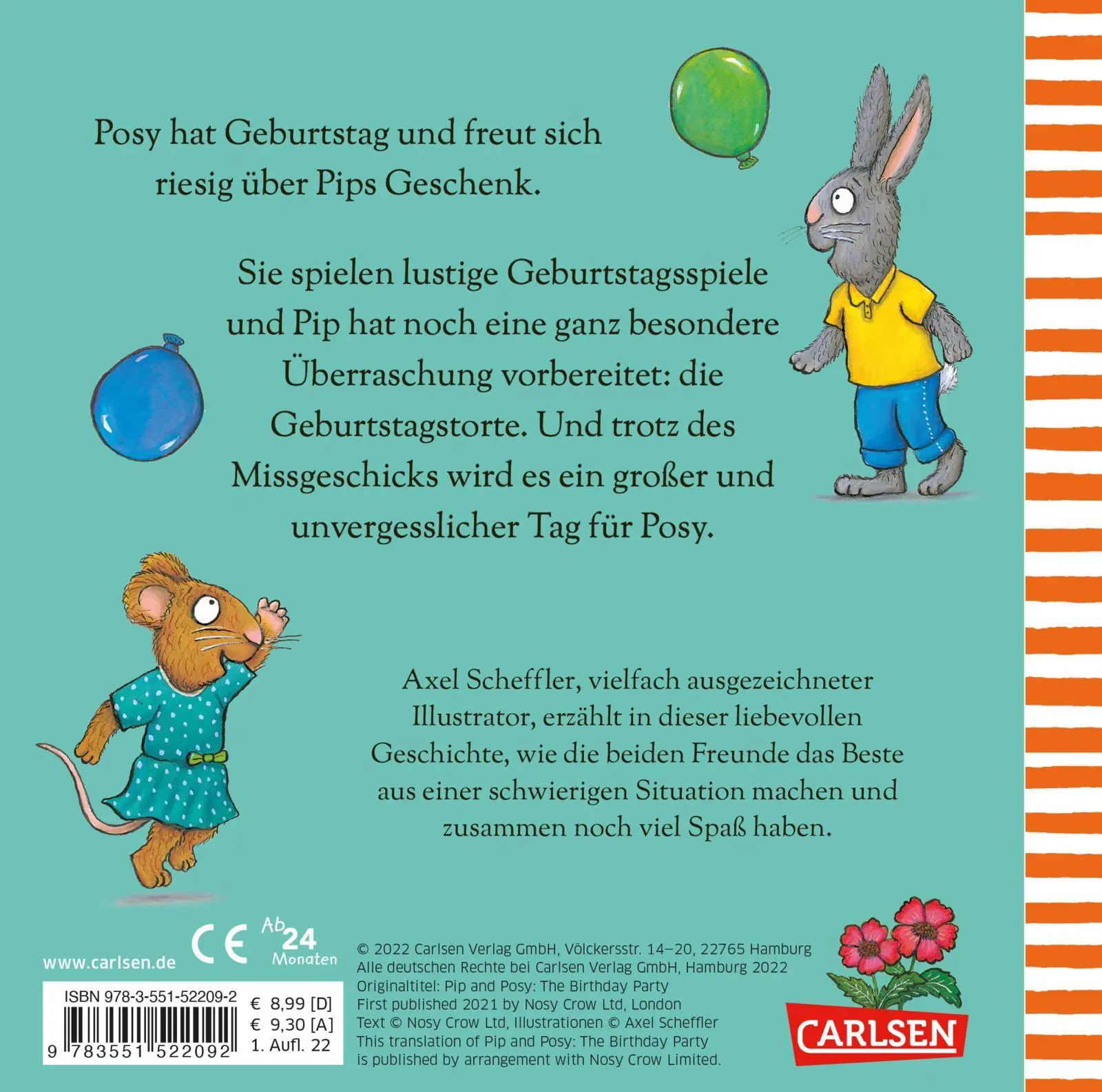 Posy hat Geburtstag und freut sich riesig über Pips Geschenk.

Sie spielen lustige Geburtstagsspiele und Pip hat noch eine ganz besondere Überraschung vorbereitet: die Geburtstagstorte. Und trotz des Missgeschicks wird es ein großer und unvergesslicher Tag für Posy.

Axel Scheffler, vielfach ausgezeichneter Illustrator, erzählt in dieser liebevollen Geschichte, wie die beiden Freunde das Beste aus einer schwierigen Situation machen und zusammen noch viel Spaß haben.

www.carlsen.de

CE

Ab 24 Monaten

ISBN 978-3-551-52209-2

9 783551 522092

€ 8,99 [D]
€ 9,30 [A]
1. Aufl. 22

© 2022 Carlsen Verlag GmbH, Völckersstr. 14–20, 22765 Hamburg
Alle deutschen Rechte bei Carlsen Verlag GmbH, Hamburg 2022
Originaltitel: Pip and Posy: The Birthday Party
First published 2021 by Nosy Crow Ltd, London
Text © Nosy Crow Ltd, Illustrationen © Axel Scheffler
This translation of Pip and Posy: The Birthday Party is published by arrangement with Nosy Crow Limited.

CARLSEN